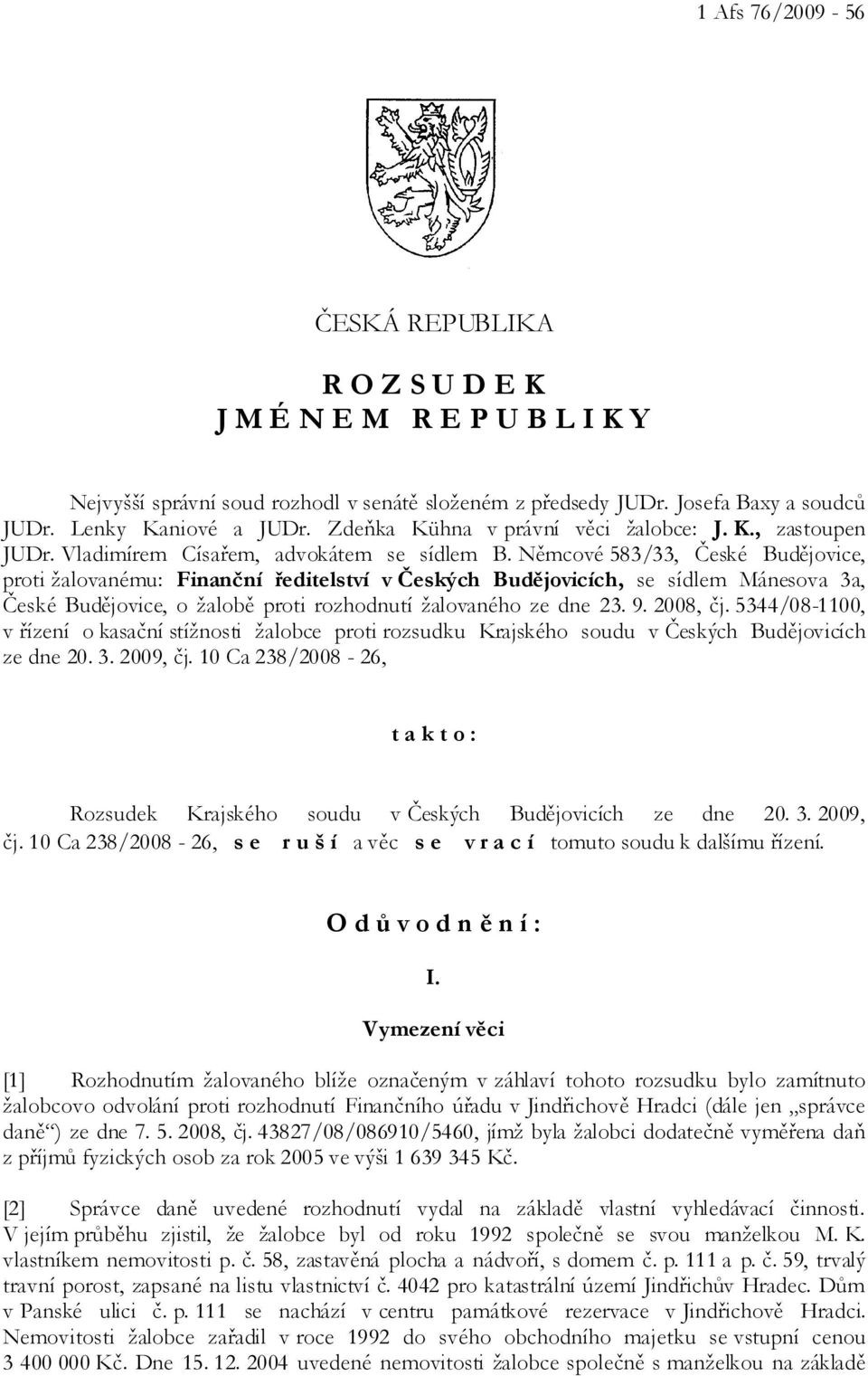 1 Afs 76/2009 - 56

ČESKÁ REPUBLIKA

R O Z S U D E K
J M É N E M R E P U B L I K Y

Nejvyšší správní soud rozhodl v senátě složeném z předsedy JUDr. Josefa Baxy a soudců JUDr. Lenky Kaniové a JUDr. Zdeňka Kühna v právní věci žalobce: J. K., zastoupen JUDr. Vladimírem Císařem, advokátem se sídlem B. Němcové 583/33, České Budějovice, proti žalovanému: Finanční ředitelství v Českých Budějovicích, se sídlem Mánesova 3a, České Budějovice, o žalobě proti rozhodnutí žalovaného ze dne 23. 9. 2008, čj. 5344/08-1100, v řízení o kasační stížnosti žalobce proti rozsudku Krajského soudu v Českých Budějovicích ze dne 20. 3. 2009, čj. 10 Ca 238/2008 - 26,

t a k t o :

Rozsudek Krajského soudu v Českých Budějovicích ze dne 20. 3. 2009, čj. 10 Ca 238/2008 - 26, s e r u š í a věc s e v r a c í tomuto soudu k dalšímu řízení.

O d ů v o d n ě n í :

I.
Vymezení věci

[1] Rozhodnutím žalovaného blíže označeným v záhlaví tohoto rozsudku bylo zamítnuto žalobcovo odvolání proti rozhodnutí Finančního úřadu v Jindřichově Hradci (dále jen „správce daně“) ze dne 7. 5. 2008, čj. 43827/08/086910/5460, jímž byla žalobci dodatečně vyměřena daň z příjmů fyzických osob za rok 2005 ve výši 1 639 345 Kč.

[2] Správce daně uvedené rozhodnutí vydal na základě vlastní vyhledávací činnosti. V jejím průběhu zjistil, že žalobce byl od roku 1992 společně se svou manželkou M. K. vlastníkem nemovitosti p. č. 58, zastavěná plocha a nádvoří, s domem č. p. 111 a p. č. 59, trvalý travní porost, zapsané na listu vlastnictví č. 4042 pro katastrální území Jindřichův Hradec. Dům v Panské ulici č. p. 111 se nachází v centru památkové rezervace v Jindřichově Hradci. Nemovitosti žalobce zařadil v roce 1992 do svého obchodního majetku se vstupní cenou 3 400 000 Kč. Dne 15. 12. 2004 uvedené nemovitosti žalobce společně s manželkou na základě